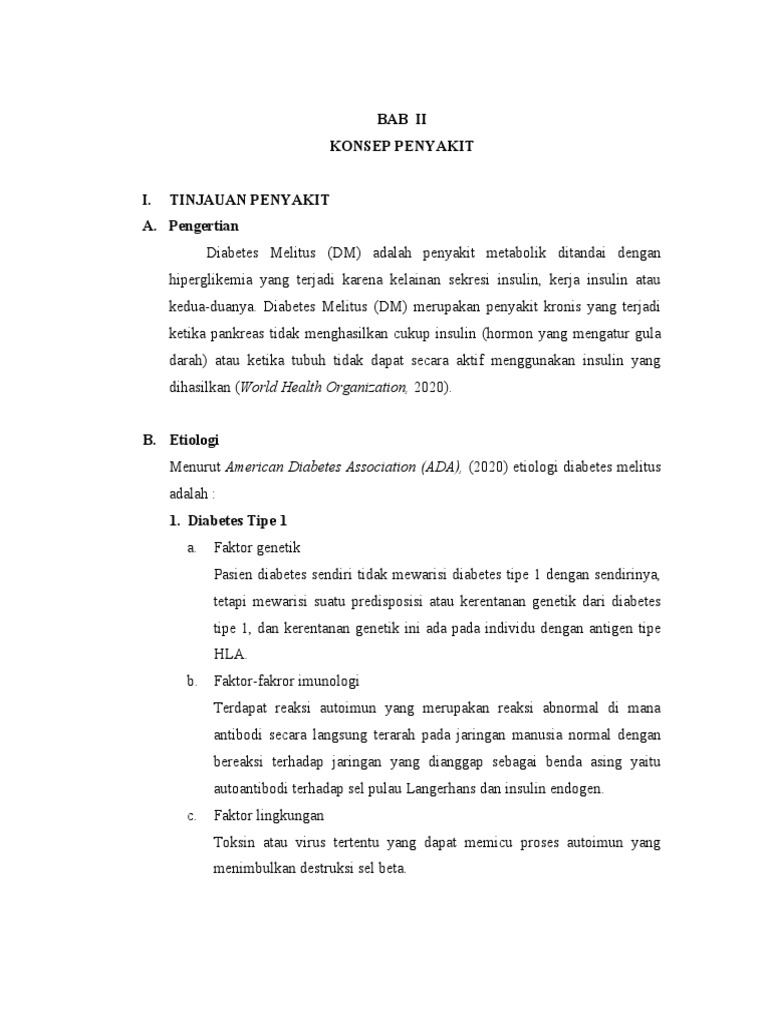 BAB II
KONSEP PENYAKIT

I. TINJAUAN PENYAKIT
A. Pengertian

Diabetes Melitus (DM) adalah penyakit metabolik ditandai dengan hiperglikemia yang terjadi karena kelainan sekresi insulin, kerja insulin atau kedua-duanya. Diabetes Melitus (DM) merupakan penyakit kronis yang terjadi ketika pankreas tidak menghasilkan cukup insulin (hormon yang mengatur gula darah) atau ketika tubuh tidak dapat secara aktif menggunakan insulin yang dihasilkan (World Health Organization, 2020).

B. Etiologi

Menurut American Diabetes Association (ADA), (2020) etiologi diabetes melitus adalah :

1. Diabetes Tipe 1

a. Faktor genetik

Pasien diabetes sendiri tidak mewarisi diabetes tipe 1 dengan sendirinya, tetapi mewarisi suatu predisposisi atau kerentanan genetik dari diabetes tipe 1, dan kerentanan genetik ini ada pada individu dengan antigen tipe HLA.

b. Faktor-fakror imunologi

Terdapat reaksi autoimun yang merupakan reaksi abnormal di mana antibodi secara langsung terarah pada jaringan manusia normal dengan bereaksi terhadap jaringan yang dianggap sebagai benda asing yaitu autoantibodi terhadap sel pulau Langerhans dan insulin endogen.

c. Faktor lingkungan

Toksin atau virus tertentu yang dapat memicu proses autoimun yang menimbulkan destruksi sel beta.